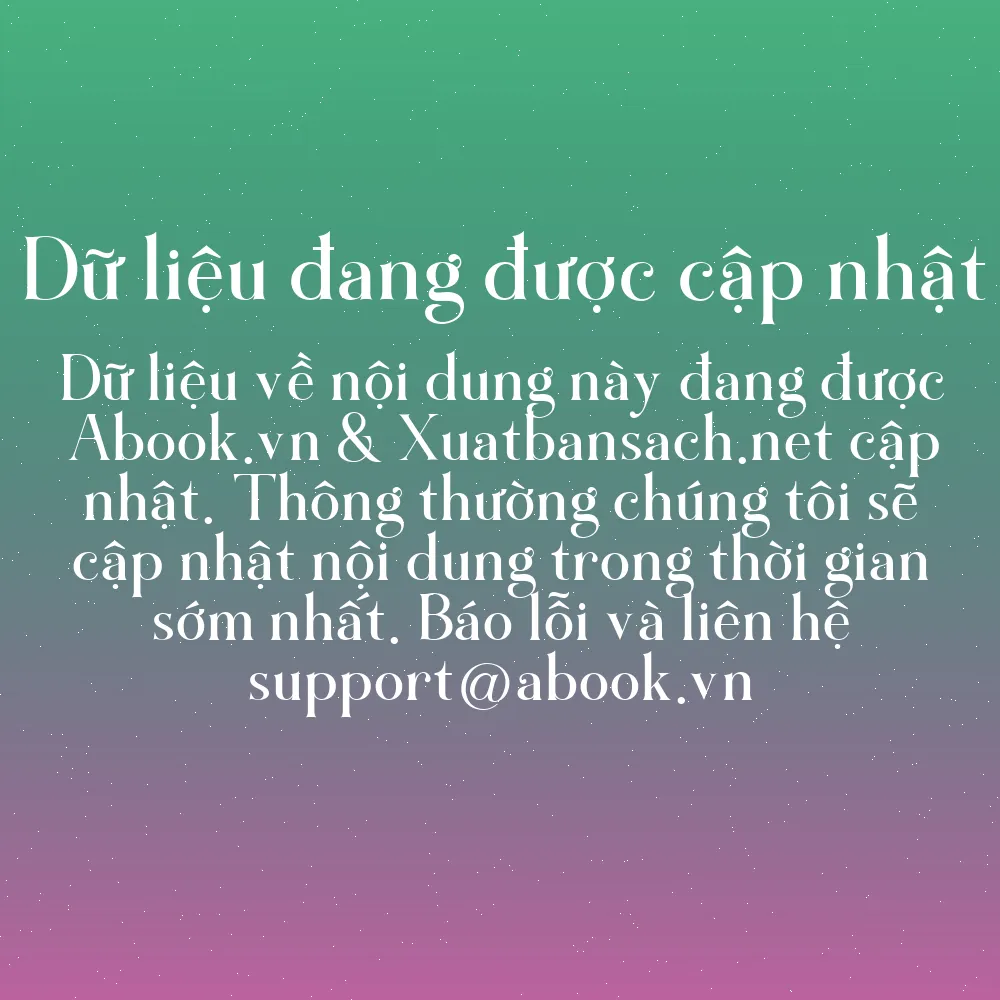 Dữ liệu đang được cập nhật

Dữ liệu về nội dung này đang được Abook.vn & Xuatbansach.net cập nhật. Thông thường chúng tôi sẽ cập nhật nội dung trong thời gian sớm nhất. Báo lỗi và liên hệ support@abook.vn